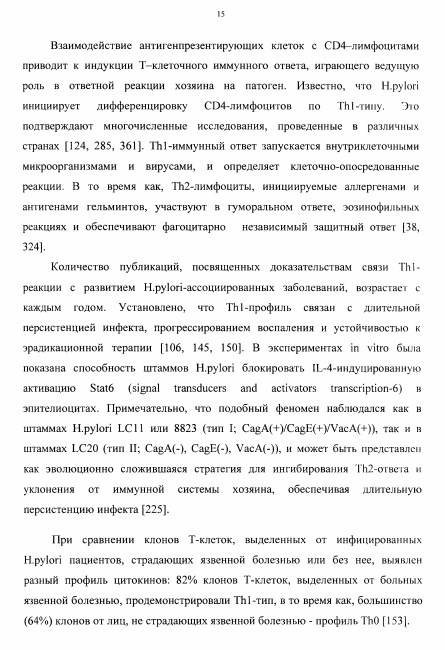 15

Взаимодействие антигенпрезентирующих клеток с CD4–лимфоцитами приводит к индукции Т–клеточного иммунного ответа, играющего ведущую роль в ответной реакции хозяина на патоген. Известно, что H.pylori инициирует дифференцировку CD4-лимфоцитов по Th1-типу. Это подтверждают многочисленные исследования, проведенные в различных странах [124, 285, 361]. Th1-иммунный ответ запускается внутриклеточными микроорганизмами и вирусами, и определяет клеточно-опосредованные реакции. В то время как, Th2-лимфоциты, инициируемые аллергенами и антигенами гельминтов, участвуют в гуморальном ответе, эозинофильных реакциях и обеспечивают фагоцитарно независимый защитный ответ [38, 324].

Количество публикаций, посвященных доказательствам связи Th1-реакции с развитием H.pylori-ассоциированных заболеваний, возрастает с каждым годом. Установлено, что Th1-профиль связан с длительной персистенцией инфекта, прогрессированием воспаления и устойчивостью к эрадикационной терапии [106, 145, 150]. В экспериментах in vitro была показана способность штаммов H.pylori блокировать IL-4-индуцированную активацию Stat6 (signal transducers and activators transcription-6) в эпителиоцитах. Примечательно, что подобный феномен наблюдался как в штаммах H.pylori LC11 или 8823 (тип I; CagA(+)/CagE(+)/VacA(+)), так и в штаммах LC20 (тип II; CagA(-), CagE(-), VacA(-)), и может быть представлен как эволюционно сложившаяся стратегия для ингибирования Th2-ответа и уклонения от иммунной системы хозяина, обеспечивая длительную персистенцию инфекта [225].

При сравнении клонов Т-клеток, выделенных от инфицированных H.pylori пациентов, страдающих язвенной болезнью или без нее, выявлен разный профиль цитокинов: 82% клонов Т-клеток, выделенных от больных язвенной болезнью, продемонстрировали Th1-тип, в то время как, большинство (64%) клонов от лиц, не страдающих язвенной болезнью - профиль Th0 [153].